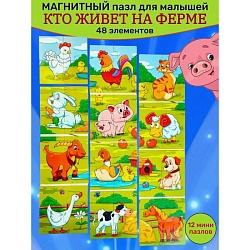 МАГНИТНЫЙ пазл для малышей
КТО ЖИВЕТ НА ФЕРМЕ
48 элементов

12 мини пазлов